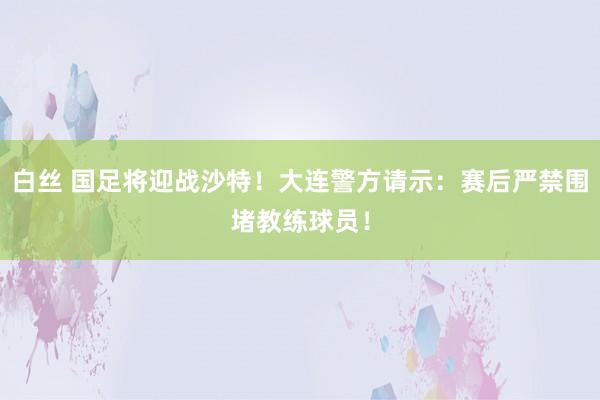 白丝 国足将迎战沙特！大连警方请示：赛后严禁围堵教练球员！